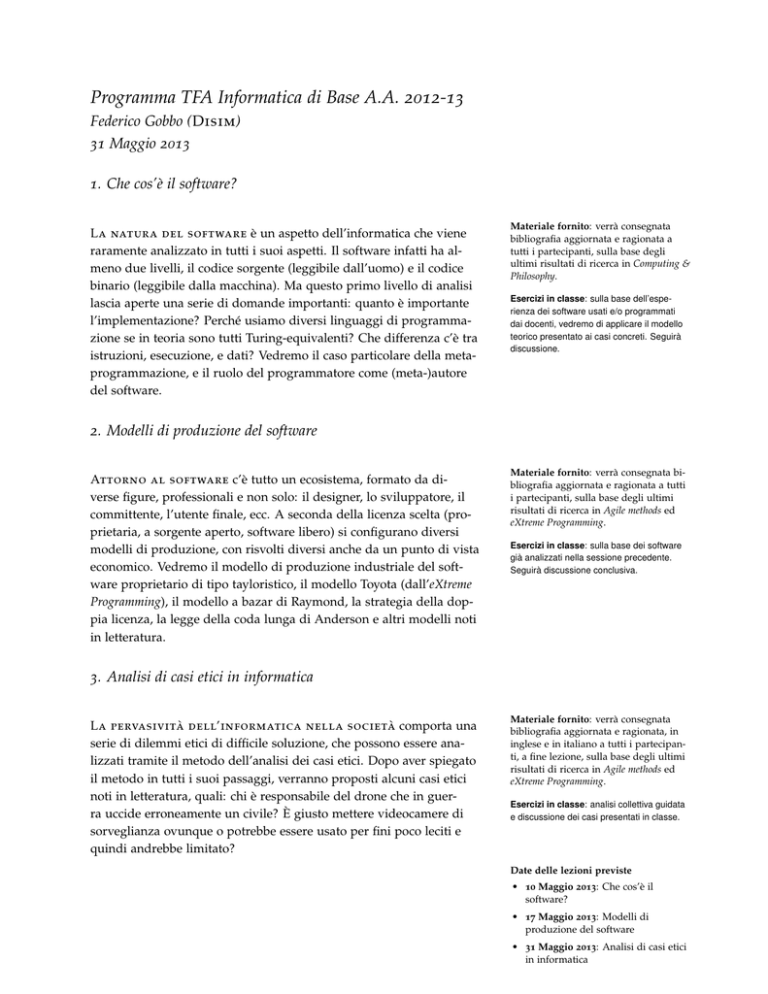 Programma TFA Informatica di Base A.A. 2012-13
Federico Gobbo (Disim)
31 Maggio 2013

1. Che cos'è il software?

La natura del software è un aspetto dell'informatica che viene raramente analizzato in tutti i suoi aspetti. Il software infatti ha almeno due livelli, il codice sorgente (leggibile dall'uomo) e il codice binario (leggibile dalla macchina). Ma questo primo livello di analisi lascia aperte una serie di domande importanti: quanto è importante l'implementazione? Perché usiamo diversi linguaggi di programmazione se in teoria sono tutti Turing-equivalenti? Che differenza c'è tra istruzioni, esecuzione, e dati? Vedremo il caso particolare della metaprogrammazione, e il ruolo del programmatore come (meta-)autore del software.

Materiale fornito: verrà consegnata bibliografia aggiornata e ragionata a tutti i partecipanti, sulla base degli ultimi risultati di ricerca in Computing & Philosophy.

Esercizi in classe: sulla base dell'esperienza dei software usati e/o programmati dai docenti, vedremo di applicare il modello teorico presentato ai casi concreti. Seguirà discussione.

2. Modelli di produzione del software

Attorno al software c'è tutto un ecosistema, formato da diverse figure, professionali e non solo: il designer, lo sviluppatore, il committente, l'utente finale, ecc. A seconda della licenza scelta (proprietaria, a sorgente aperto, software libero) si configurano diversi modelli di produzione, con risvolti diversi anche da un punto di vista economico. Vedremo il modello di produzione industriale del software proprietario di tipo tayloristico, il modello Toyota (dall'eXtreme Programming), il modello a bazar di Raymond, la strategia della doppia licenza, la legge della coda lunga di Anderson e altri modelli noti in letteratura.

Materiale fornito: verrà consegnata bibliografia aggiornata e ragionata a tutti i partecipanti, sulla base degli ultimi risultati di ricerca in Agile methods ed eXtreme Programming.

Esercizi in classe: sulla base dei software già analizzati nella sessione precedente. Seguirà discussione conclusiva.

3. Analisi di casi etici in informatica

La pervasività dell'informatica nella società comporta una serie di dilemmi etici di difficile soluzione, che possono essere analizzati tramite il metodo dell'analisi dei casi etici. Dopo aver spiegato il metodo in tutti i suoi passaggi, verranno proposti alcuni casi etici noti in letteratura, quali: chi è responsabile del drone che in guerra uccide erroneamente un civile? È giusto mettere videocamere di sorveglianza ovunque o potrebbe essere usato per fini poco leciti e quindi andrebbe limitato?

Materiale fornito: verrà consegnata bibliografia aggiornata e ragionata, in inglese e in italiano a tutti i partecipanti, a fine lezione, sulla base degli ultimi risultati di ricerca in Agile methods ed eXtreme Programming.

Esercizi in classe: analisi collettiva guidata e discussione dei casi presentati in classe.

Date delle lezioni previste
• 10 Maggio 2013: Che cos'è il software?
• 17 Maggio 2013: Modelli di produzione del software
• 31 Maggio 2013: Analisi di casi etici in informatica